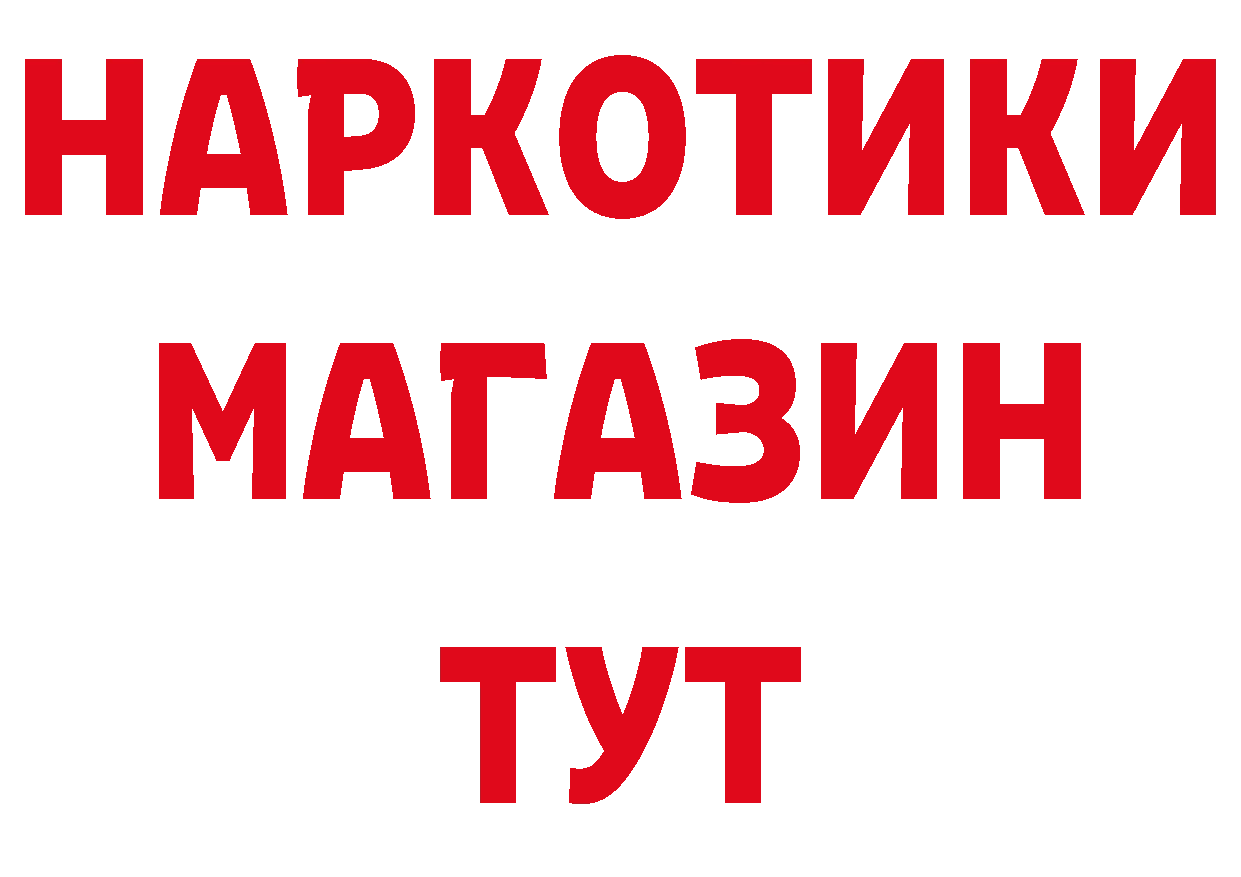 НАРКОТИКИ
МАГАЗИН
ТУТ